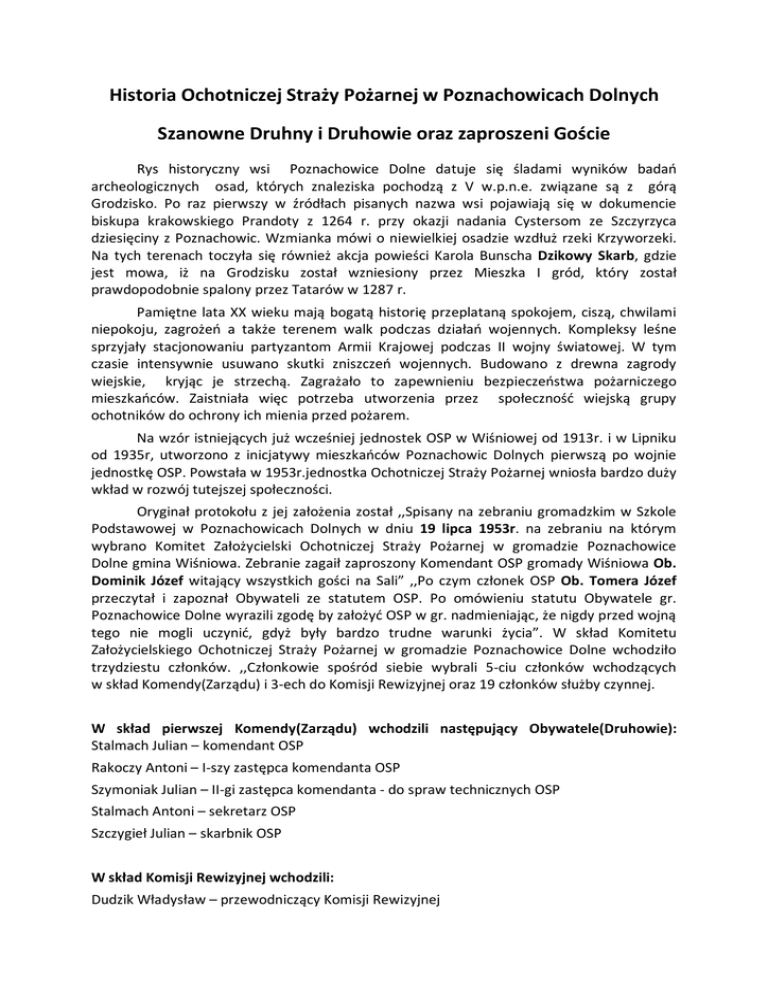 Historia Ochotniczej Straży Pożarnej w Poznachowicach Dolnych

Szanowne Druhny i Druhowie oraz zaproszeni Goście

Rys historyczny wsi Poznachowice Dolne datuje się śladami wyników badań archeologicznych osad, których znaleziska pochodzą z V w.p.n.e. związane są z górą Grodzisko. Po raz pierwszy w źródłach pisanych nazwa wsi pojawiają się w dokumencie biskupa krakowskiego Prandoty z 1264 r. przy okazji nadania Cystersom ze Szczyrzyca dziesięciny z Poznachowic. Wzmianka mówi o niewielkiej osadzie wzdłuż rzeki Krzyworzeki. Na tych terenach toczyła się również akcja powieści Karola Bunscha Dzikowy Skarb, gdzie jest mowa, iż na Grodzisku został wzniesiony przez Mieszka I gród, który został prawdopodobnie spalony przez Tatarów w 1287 r.

Pamiętne lata XX wieku mają bogatą historię przeplataną spokojem, ciszą, chwilami niepokoju, zagrożeń a także terenem walk podczas działań wojennych. Kompleksy leśne sprzyjały stacjonowaniu partyzantom Armii Krajowej podczas II wojny światowej. W tym czasie intensywnie usuwano skutki zniszczeń wojennych. Budowano z drewna zagrody wiejskie, kryjąc je strzechą. Zagrażało to zapewnieniu bezpieczeństwa pożarniczego mieszkańców. Zaistniała więc potrzeba utworzenia przez społeczność wiejską grupy ochotników do ochrony ich mienia przed pożarem.

Na wzór istniejących już wcześniej jednostek OSP w Wiśniowej od 1913r. i w Lipniku od 1935r, utworzono z inicjatywy mieszkańców Poznachowic Dolnych pierwszą po wojnie jednostkę OSP. Powstała w 1953r.jednostka Ochotniczej Straży Pożarnej wniosła bardzo duży wkład w rozwój tutejszej społeczności.

Oryginał protokołu z jej założenia został ,,Spisany na zebraniu gromadzkim w Szkole Podstawowej w Poznachowicach Dolnych w dniu 19 lipca 1953r. na zebraniu na którym wybrano Komitet Założycielski Ochotniczej Straży Pożarnej w gromadzie Poznachowice Dolne gmina Wiśniowa. Zebranie zagaił zaproszony Komendant OSP gromady Wiśniowa Ob. Dominik Józef witający wszystkich gości na Sali" ,,Po czym członek OSP Ob. Tomera Józef przeczytał i zapoznał Obywateli ze statutem OSP. Po omówieniu statutu Obywatele gr. Poznachowice Dolne wyrazili zgodę by założyć OSP w gr. nadmieniając, że nigdy przed wojną tego nie mogli uczynić, gdyż były bardzo trudne warunki życia". W skład Komitetu Założycielskiego Ochotniczej Straży Pożarnej w gromadzie Poznachowice Dolne wchodziło trzydziestu członków. ,,Członkowie spośród siebie wybrali 5-ciu członków wchodzących w skład Komendy(Zarządu) i 3-ech do Komisji Rewizyjnej oraz 19 członków służby czynnej.

W skład pierwszej Komendy(Zarządu) wchodzili następujący Obywatele(Druhowie):
Stalmach Julian – komendant OSP
Rakoczy Antoni – I-szy zastępca komendanta OSP
Szymoniak Julian – II-gi zastępca komendanta - do spraw technicznych OSP
Stalmach Antoni – sekretarz OSP
Szczygieł Julian – skarbnik OSP

W skład Komisji Rewizyjnej wchodzili:
Dudzik Władysław – przewodniczący Komisji Rewizyjnej